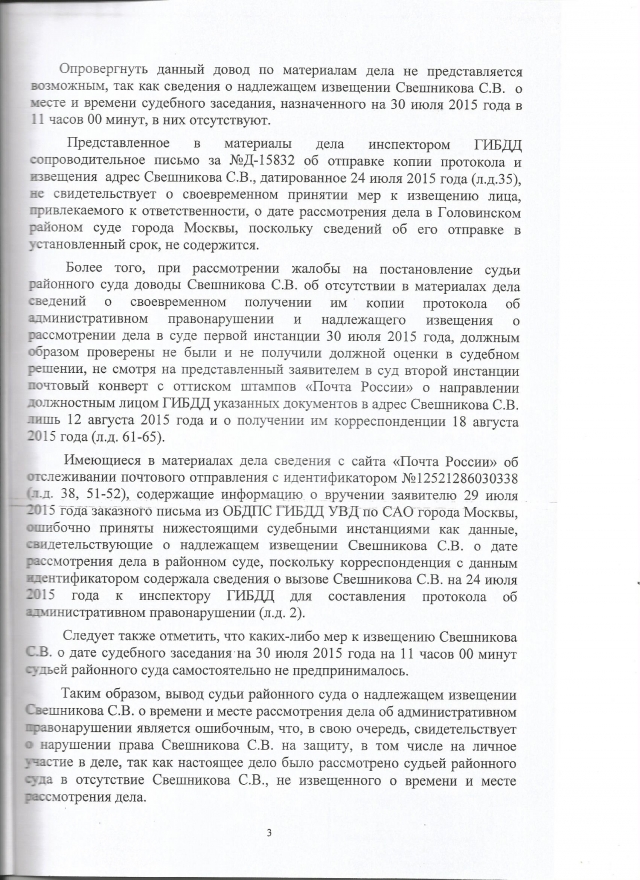 Опровергнуть данный довод по материалам дела не представляется возможным, так как сведения о надлежащем извещении Свешникова С.В. о месте и времени судебного заседания, назначенного на 30 июля 2015 года в 11 часов 00 минут, в них отсутствуют.

Представленное в материалы дела инспектором ГИБДД сопроводительное письмо за №Д-15832 об отправке копии протокола и извещения адрес Свешникова С.В., датированное 24 июля 2015 года (л.д.35), не свидетельствует о своевременном принятии мер к извещению лица, привлекаемого к ответственности, о дате рассмотрения дела в Головинском районом суде города Москвы, поскольку сведений об его отправке в установленный срок, не содержится.

Более того, при рассмотрении жалобы на постановление судьи районного суда доводы Свешникова С.В. об отсутствии в материалах дела сведений о своевременном получении им копии протокола об административном правонарушении и надлежащего извещения о рассмотрении дела в суде первой инстанции 30 июля 2015 года, должным образом проверены не были и не получили должной оценки в судебном решении, не смотря на представленный заявителем в суд второй инстанции почтовый конверт с оттиском штампов «Почта России» о направлении должностным лицом ГИБДД указанных документов в адрес Свешникова С.В. лишь 12 августа 2015 года и о получении им корреспонденции 18 августа 2015 года (л.д. 61-65).

Имеющиеся в материалах дела сведения с сайта «Почта России» об отслеживании почтового отправления с идентификатором №12521286030338 (л.д. 38, 51-52), содержащие информацию о вручении заявителю 29 июля 2015 года заказного письма из ОБДПС ГИБДД УВД по САО города Москвы, ошибочно приняты нижестоящими судебными инстанциями как данные, свидетельствующие о надлежащем извещении Свешникова С.В. о дате рассмотрения дела в районном суде, поскольку корреспонденция с данным идентификатором содержала сведения о вызове Свешникова С.В. на 24 июля 2015 года к инспектору ГИБДД для составления протокола об административном правонарушении (л.д. 2).

Следует также отметить, что каких-либо мер к извещению Свешникова С.В. о дате судебного заседания на 30 июля 2015 года на 11 часов 00 минут судьей районного суда самостоятельно не предпринималось.

Таким образом, вывод судьи районного суда о надлежащем извещении Свешникова С.В. о времени и месте рассмотрения дела об административном правонарушении является ошибочным, что, в свою очередь, свидетельствует о нарушении права Свешникова С.В. на защиту, в том числе на личное участие в деле, так как настоящее дело было рассмотрено судьей районного суда в отсутствие Свешникова С.В., не извещенного о времени и месте рассмотрения дела.

3